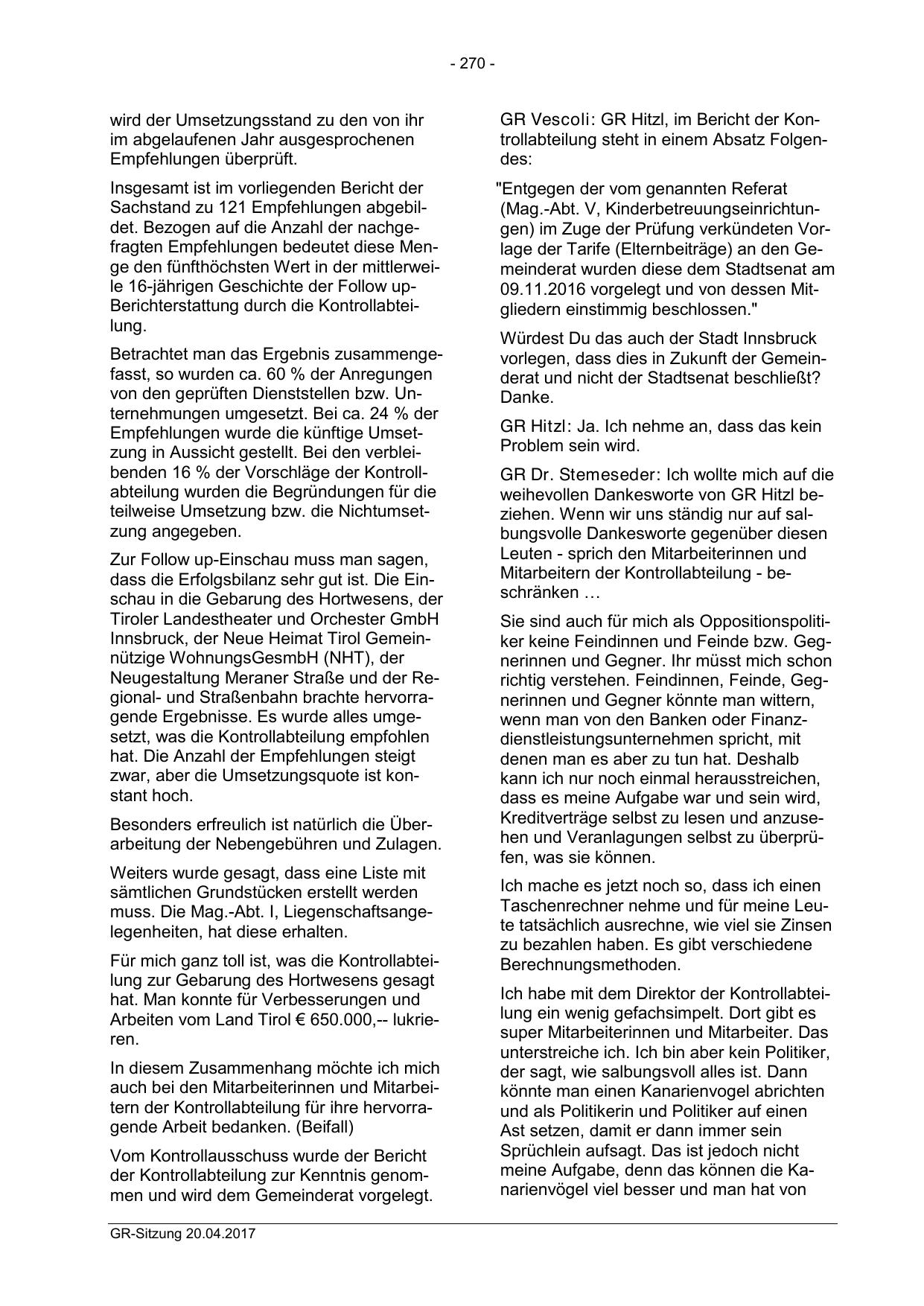 - 270 -

wird der Umsetzungsstand zu den von ihr im abgelaufenen Jahr ausgesprochenen Empfehlungen überprüft.

Insgesamt ist im vorliegenden Bericht der Sachstand zu 121 Empfehlungen abgebildet. Bezogen auf die Anzahl der nachgefragten Empfehlungen bedeutet diese Menge den fünfthöchsten Wert in der mittlerweile 16-jährigen Geschichte der Follow up-Berichterstattung durch die Kontrollabteilung.

Betrachtet man das Ergebnis zusammengefasst, so wurden ca. 60 % der Anregungen von den geprüften Dienststellen bzw. Unternehmungen umgesetzt. Bei ca. 24 % der Empfehlungen wurde die künftige Umsetzung in Aussicht gestellt. Bei den verbleibenden 16 % der Vorschläge der Kontrollabteilung wurden die Begründungen für die teilweise Umsetzung bzw. die Nichtumsetzung angegeben.

Zur Follow up-Einschau muss man sagen, dass die Erfolgsbilanz sehr gut ist. Die Einschau in die Gebarung des Hortwesens, der Tiroler Landestheater und Orchester GmbH Innsbruck, der Neue Heimat Tirol Gemeinnützige WohnungsGesmbH (NHT), der Neugestaltung Meraner Straße und der Regional- und Straßenbahn brachte hervorragende Ergebnisse. Es wurde alles umgesetzt, was die Kontrollabteilung empfohlen hat. Die Anzahl der Empfehlungen steigt zwar, aber die Umsetzungsquote ist konstant hoch.

Besonders erfreulich ist natürlich die Überarbeitung der Nebengebühren und Zulagen.

Weiters wurde gesagt, dass eine Liste mit sämtlichen Grundstücken erstellt werden muss. Die Mag.-Abt. I, Liegenschaftsangelegenheiten, hat diese erhalten.

Für mich ganz toll ist, was die Kontrollabteilung zur Gebarung des Hortwesens gesagt hat. Man konnte für Verbesserungen und Arbeiten vom Land Tirol € 650.000,-- lukrieren.

In diesem Zusammenhang möchte ich mich auch bei den Mitarbeiterinnen und Mitarbeitern der Kontrollabteilung für ihre hervorragende Arbeit bedanken. (Beifall)

Vom Kontrollausschuss wurde der Bericht der Kontrollabteilung zur Kenntnis genommen und wird dem Gemeinderat vorgelegt.

GR Vescoli: GR Hitzl, im Bericht der Kontrollabteilung steht in einem Absatz Folgendes:

"Entgegen der vom genannten Referat (Mag.-Abt. V, Kinderbetreuungseinrichtungen) im Zuge der Prüfung verkündeten Vorlage der Tarife (Elternbeiträge) an den Gemeinderat wurden diese dem Stadtsenat am 09.11.2016 vorgelegt und von dessen Mitgliedern einstimmig beschlossen."

Würdest Du das auch der Stadt Innsbruck vorlegen, dass dies in Zukunft der Gemeinderat und nicht der Stadtsenat beschließt? Danke.

GR Hitzl: Ja. Ich nehme an, dass das kein Problem sein wird.

GR Dr. Stemeseder: Ich wollte mich auf die weihevollen Dankesworte von GR Hitzl beziehen. Wenn wir uns ständig nur auf salbungsvolle Dankesworte gegenüber diesen Leuten - sprich den Mitarbeiterinnen und Mitarbeitern der Kontrollabteilung - beschränken …

Sie sind auch für mich als Oppositionspolitiker keine Feindinnen und Feinde bzw. Gegnerinnen und Gegner. Ihr müsst mich schon richtig verstehen. Feindinnen, Feinde, Gegnerinnen und Gegner könnte man wittern, wenn man von den Banken oder Finanzdienstleistungsunternehmen spricht, mit denen man es aber zu tun hat. Deshalb kann ich nur noch einmal herausstreichen, dass es meine Aufgabe war und sein wird, Kreditverträge selbst zu lesen und anzusehen und Veranlagungen selbst zu überprüfen, was sie können.

Ich mache es jetzt noch so, dass ich einen Taschenrechner nehme und für meine Leute tatsächlich ausrechne, wie viel sie Zinsen zu bezahlen haben. Es gibt verschiedene Berechnungsmethoden.

Ich habe mit dem Direktor der Kontrollabteilung ein wenig gefachsimpelt. Dort gibt es super Mitarbeiterinnen und Mitarbeiter. Das unterstreiche ich. Ich bin aber kein Politiker, der sagt, wie salbungsvoll alles ist. Dann könnte man einen Kanarienvogel abrichten und als Politikerin und Politiker auf einen Ast setzen, damit er dann immer sein Sprüchlein aufsagt. Das ist jedoch nicht meine Aufgabe, denn das können die Kanarienvögel viel besser und man hat von

GR-Sitzung 20.04.2017